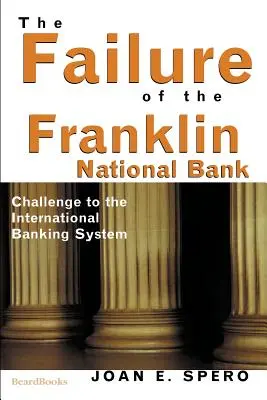 The
Failure
of the
Franklin
National Bank

Challenge to the International Banking System

BeardBooks

JOAN E. SPERO